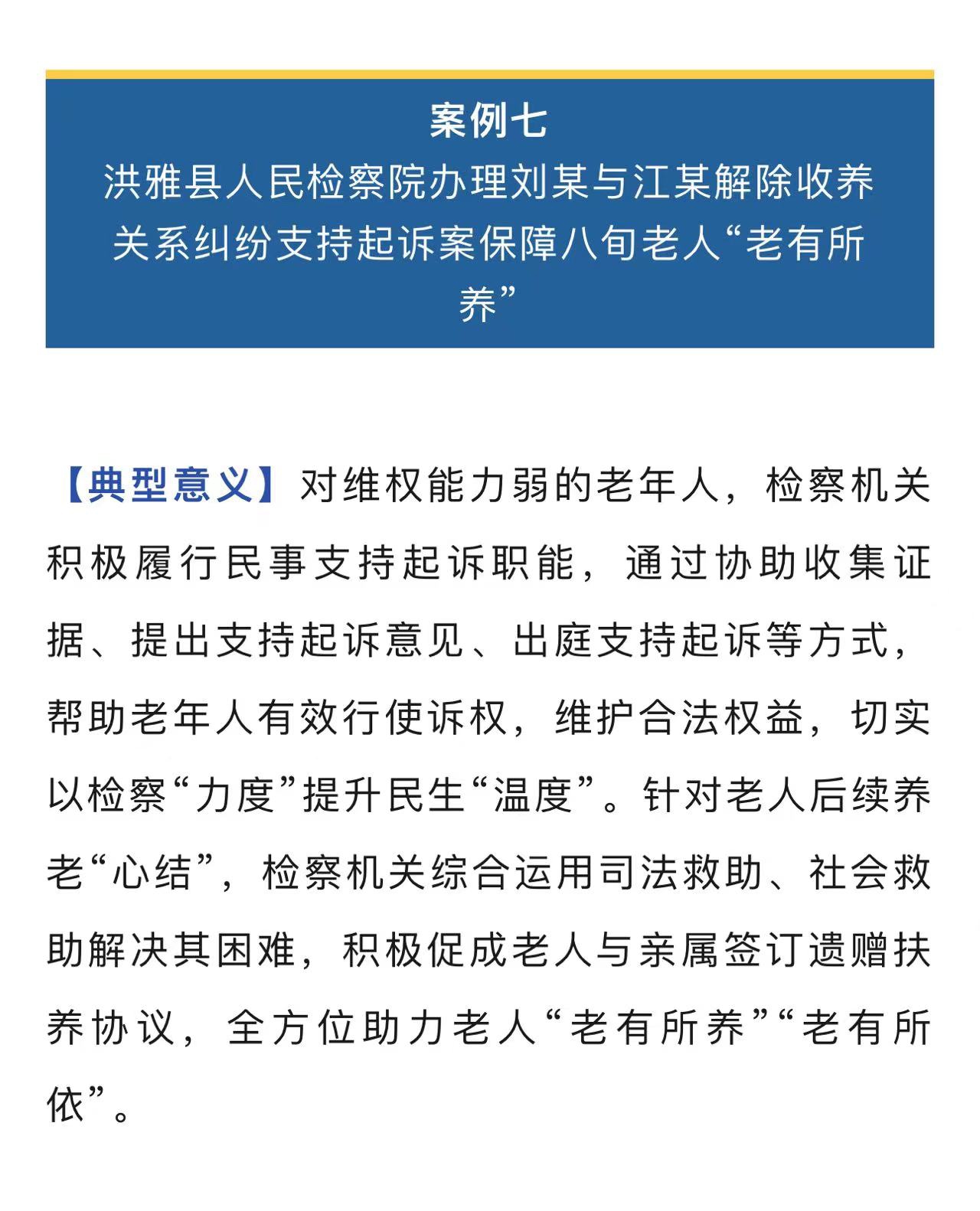 案例七
洪雅县人民检察院办理刘某与江某解除收养关系纠纷支持起诉案保障八旬老人“老有所养”

【典型意义】对维权能力弱的老年人，检察机关积极履行民事支持起诉职能，通过协助收集证据、提出支持起诉意见、出庭支持起诉等方式，帮助老年人有效行使诉权，维护合法权益，切实以检察“力度”提升民生“温度”。针对老人后续养老“心结”，检察机关综合运用司法救助、社会救助解决其困难，积极促成老人与亲属签订遗赠扶养协议，全方位助力老人“老有所养”“老有所依”。